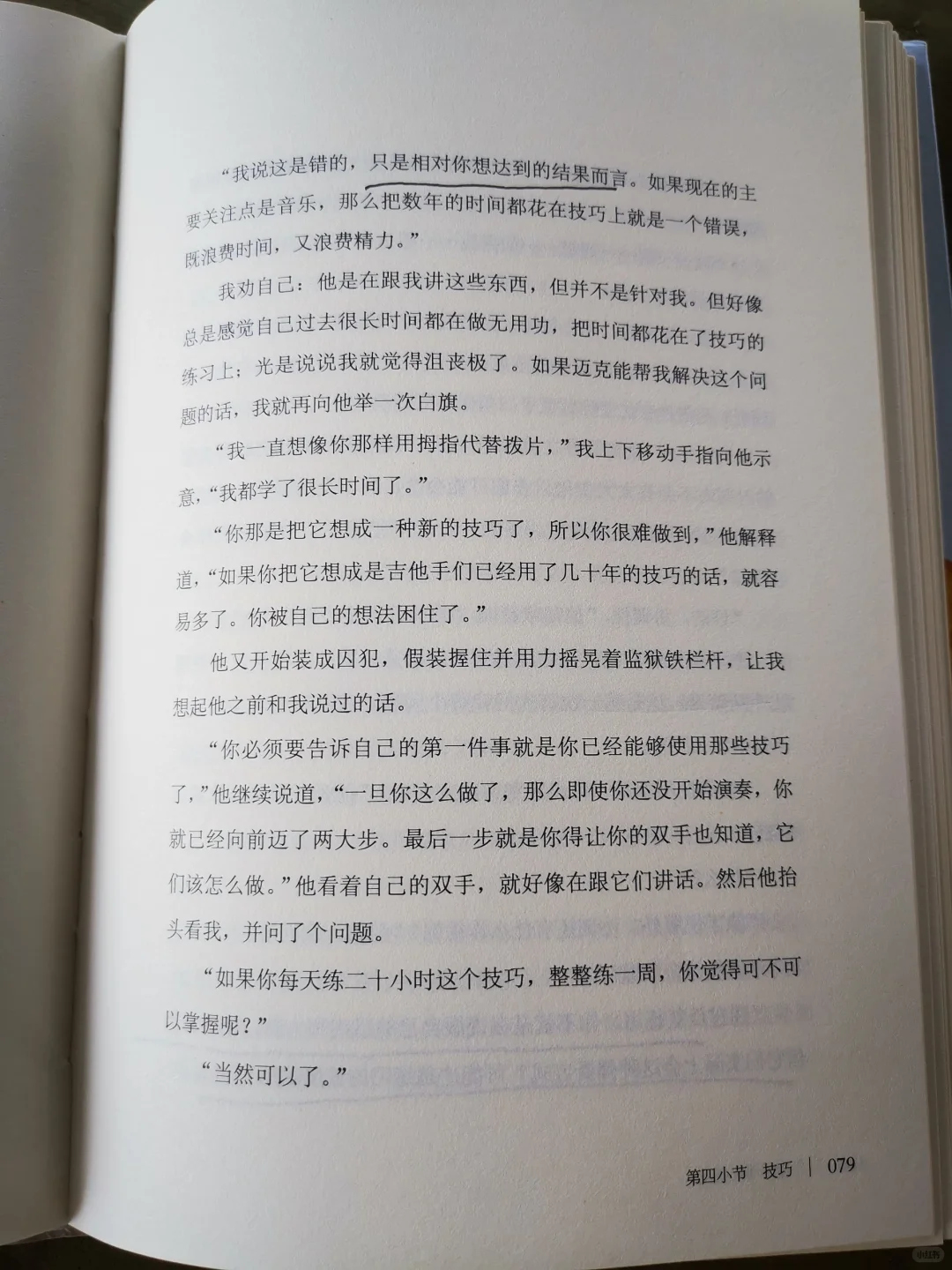 “我说这是错的，只是相对你想达到的结果而言。如果现在的主要关注点是音乐，那么把数年的时间都花在技巧上就是一个错误，既浪费时间，又浪费精力。”

我劝自己：他是在跟我讲这些东西，但并不是针对我。但好像总是感觉自己过去很长时间都在做无用功，把时间都花在了技巧的练习上；光是说说我就觉得沮丧极了。如果迈克能帮我解决这个问题的话，我就再向他举一次白旗。

“我一直想像你那样用拇指代替拨片，”我上下移动手指向他示意，“我都学了很长时间了。”

“你那是把它想成一种新的技巧了，所以你很难做到，”他解释道，“如果你把它想成是吉他手们已经用了几十年的技巧的话，就容易多了。你被自己的想法困住了。”

他又开始装成囚犯，假装握住并用力摇晃着监狱铁栏杆，让我想起他之前和我说过的话。

“你必须要告诉自己的第一件事就是你已经能够使用那些技巧了，”他继续说道，“一旦你这么做了，那么即使你还没开始演奏，你就已经向前迈了两大步。最后一步就是你得让你的双手也知道，它们该怎么做。”他看着自己的双手，就好像在跟它们讲话。然后他抬头看我，并问了个问题。

“如果你每天练二十小时这个技巧，整整练一周，你觉得可不可以掌握呢？”

“当然可以了。”

第四小节　技巧 | 079